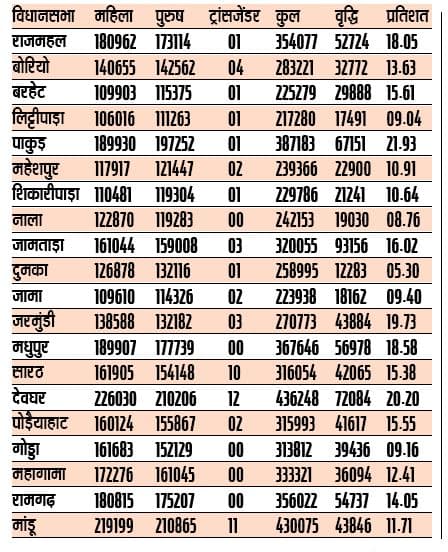 | विधानसभा | महिला | पुरुष | ट्रांसजेंडर | कुल | वृद्धि | प्रतिशत |
|---|---|---|---|---|---|---|
| राजमहल | 180962 | 173114 | 01 | 354077 | 52724 | 18.05 |
| बोरियो | 140655 | 142562 | 04 | 283221 | 32772 | 13.63 |
| बरहेट | 109903 | 115375 | 01 | 225279 | 29888 | 15.61 |
| लिट्टीपाड़ा | 106016 | 111263 | 01 | 217280 | 17491 | 09.04 |
| पाकुड़ | 189930 | 197252 | 01 | 387183 | 67151 | 21.93 |
| महेशपुर | 117917 | 121447 | 02 | 239366 | 22900 | 10.91 |
| शिकारीपाड़ा | 110481 | 119304 | 01 | 229786 | 21241 | 10.64 |
| नाला | 122870 | 119283 | 00 | 242153 | 19030 | 08.76 |
| जामताड़ा | 161044 | 159008 | 03 | 320055 | 93156 | 16.02 |
| दुमका | 126878 | 132116 | 01 | 258995 | 12283 | 05.30 |
| जामा | 109610 | 114326 | 02 | 223938 | 18162 | 09.40 |
| जरमुंडी | 138588 | 132182 | 03 | 270773 | 43884 | 19.73 |
| मधुपुर | 189907 | 177739 | 00 | 367646 | 56978 | 18.58 |
| सारठ | 161905 | 154148 | 10 | 316054 | 42065 | 15.38 |
| देवघर | 226030 | 210206 | 12 | 436248 | 72084 | 20.20 |
| पोड़ैयाहाट | 160124 | 155867 | 02 | 315993 | 41617 | 15.55 |
| गोड्डा | 161683 | 152129 | 00 | 313812 | 39436 | 09.16 |
| महागामा | 172276 | 161045 | 00 | 333321 | 36094 | 12.41 |
| रामगढ़ | 180815 | 175207 | 00 | 356022 | 54737 | 14.05 |
| मांडू | 219199 | 210865 | 11 | 430075 | 43846 | 11.71 |